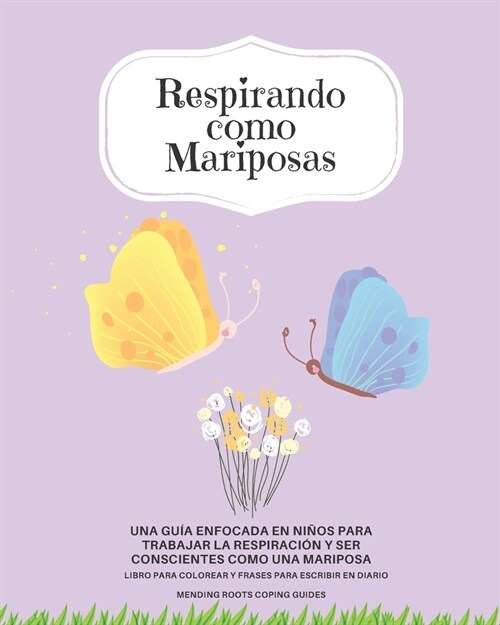 Respirando como Mariposas

UNA GUÍA ENFOCADA EN NIÑOS PARA TRABAJAR LA RESPIRACIÓN Y SER CONSCIENTES COMO UNA MARIPOSA

LIBRO PARA COLOREAR Y FRASES PARA ESCRIBIR EN DIARIO

MENDING ROOTS COPING GUIDES